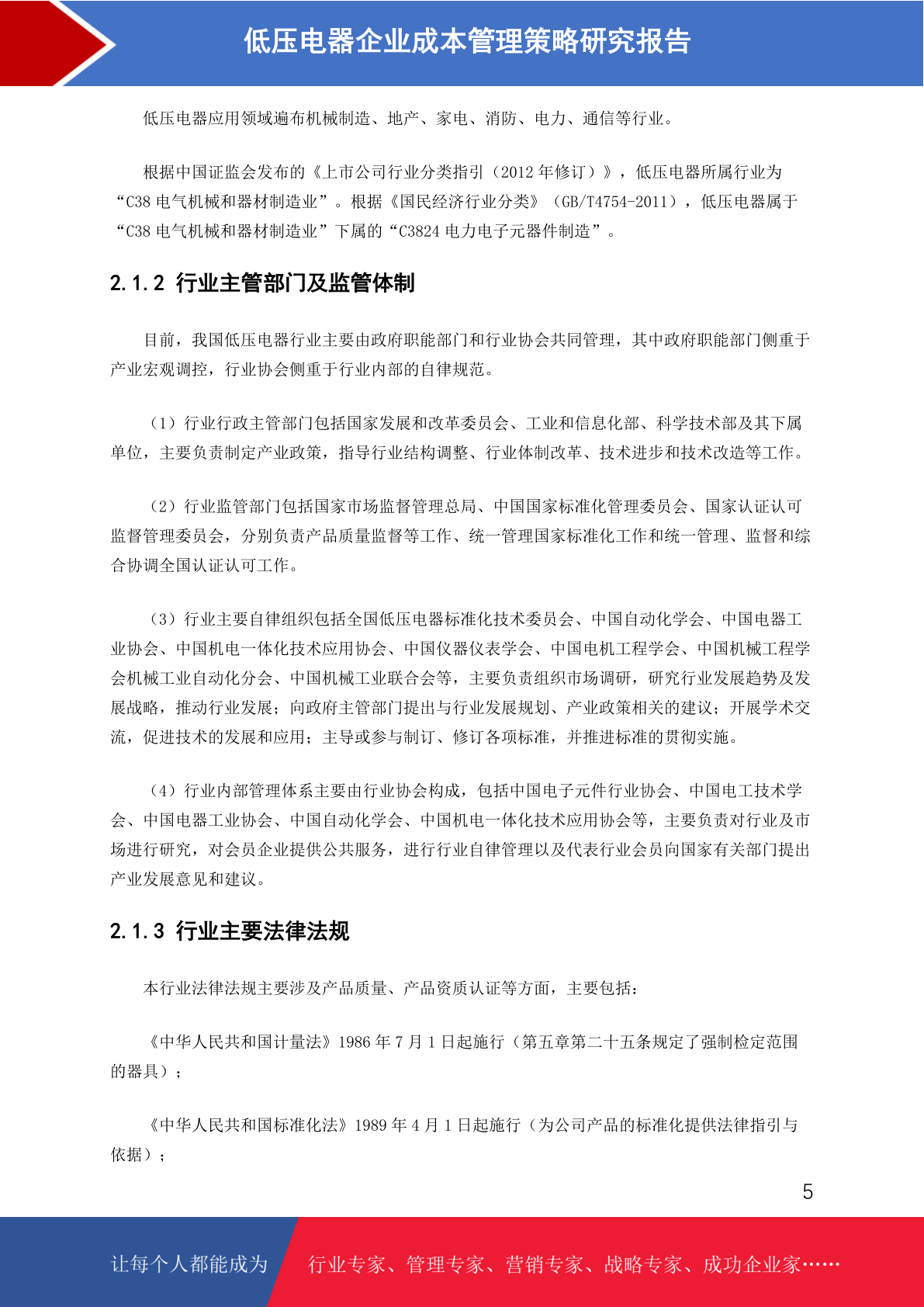 低压电器企业成本管理策略研究报告

低压电器应用领域遍布机械制造、地产、家电、消防、电力、通信等行业。

根据中国证监会发布的《上市公司行业分类指引（2012 年修订）》，低压电器所属行业为“C38 电气机械和器材制造业”。根据《国民经济行业分类》（GB/T4754-2011），低压电器属于“C38 电气机械和器材制造业”下属的“C3824 电力电子元器件制造”。

2.1.2 行业主管部门及监管体制

目前，我国低压电器行业主要由政府职能部门和行业协会共同管理，其中政府职能部门侧重于产业宏观调控，行业协会侧重于行业内部的自律规范。

（1）行业行政主管部门包括国家发展和改革委员会、工业和信息化部、科学技术部及其下属单位，主要负责制定产业政策，指导行业结构调整、行业体制改革、技术进步和技术改造等工作。

（2）行业监管部门包括国家市场监督管理总局、中国国家标准化管理委员会、国家认证认可监督管理委员会，分别负责产品质量监督等工作、统一管理国家标准化工作和统一管理、监督和综合协调全国认证认可工作。

（3）行业主要自律组织包括全国低压电器标准化技术委员会、中国自动化学会、中国电器工业协会、中国机电一体化技术应用协会、中国仪器仪表学会、中国电机工程学会、中国机械工程学会机械工业自动化分会、中国机械工业联合会等，主要负责组织市场调研，研究行业发展趋势及发展战略，推动行业发展；向政府主管部门提出与行业发展规划、产业政策相关的建议；开展学术交流，促进技术的发展和应用；主导或参与制订、修订各项标准，并推进标准的贯彻实施。

（4）行业内部管理体系主要由行业协会构成，包括中国电子元件行业协会、中国电工技术学会、中国电器工业协会、中国自动化学会、中国机电一体化技术应用协会等，主要负责对行业及市场进行研究，对会员企业提供公共服务，进行行业自律管理以及代表行业会员向国家有关部门提出产业发展意见和建议。

2.1.3 行业主要法律法规

本行业法律法规主要涉及产品质量、产品资质认证等方面，主要包括：

《中华人民共和国计量法》1986 年 7 月 1 日起施行（第五章第二十五条规定了强制检定范围的器具）；

《中华人民共和国标准化法》1989 年 4 月 1 日起施行（为公司产品的标准化提供法律指引与依据）；

5

让每个人都能成为 行业专家、管理专家、营销专家、战略专家、成功企业家……